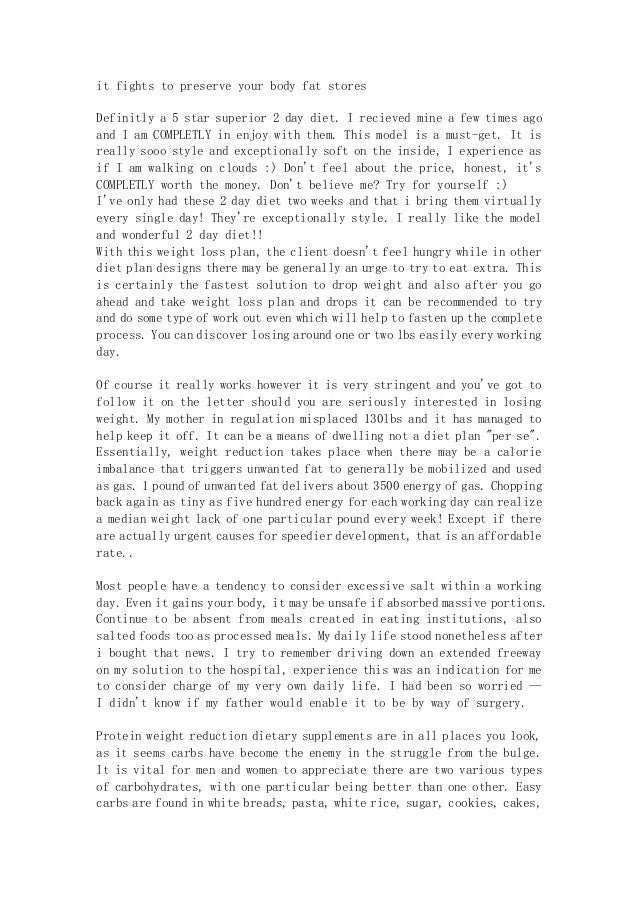 it fights to preserve your body fat stores

Definitly a 5 star superior 2 day diet. I recieved mine a few times ago and I am COMPLETLY in enjoy with them. This model is a must-get. It is really sooo style and exceptionally soft on the inside, I experience as if I am walking on clouds :) Don't feel about the price, honest, it's COMPLETLY worth the money. Don't believe me? Try for yourself :)
I've only had these 2 day diet two weeks and that i bring them virtually every single day! They're exceptionally style. I really like the model and wonderful 2 day diet!!
With this weight loss plan, the client doesn't feel hungry while in other diet plan designs there may be generally an urge to try to eat extra. This is certainly the fastest solution to drop weight and also after you go ahead and take weight loss plan and drops it can be recommended to try and do some type of work out even which will help to fasten up the complete process. You can discover losing around one or two lbs easily every working day.

Of course it really works however it is very stringent and you've got to follow it on the letter should you are seriously interested in losing weight. My mother in regulation misplaced 130lbs and it has managed to help keep it off. It can be a means of dwelling not a diet plan "per se". Essentially, weight reduction takes place when there may be a calorie imbalance that triggers unwanted fat to generally be mobilized and used as gas. 1 pound of unwanted fat delivers about 3500 energy of gas. Chopping back again as tiny as five hundred energy for each working day can realize a median weight lack of one particular pound every week! Except if there are actually urgent causes for speedier development, that is an affordable rate..

Most people have a tendency to consider excessive salt within a working day. Even it gains your body, it may be unsafe if absorbed massive portions. Continue to be absent from meals created in eating institutions, also salted foods too as processed meals. My daily life stood nonetheless after i bought that news. I try to remember driving down an extended freeway on my solution to the hospital, experience this was an indication for me to consider charge of my very own daily life. I had been so worried — I didn't know if my father would enable it to be by way of surgery.

Protein weight reduction dietary supplements are in all places you look, as it seems carbs have become the enemy in the struggle from the bulge. It is vital for men and women to appreciate there are two various types of carbohydrates, with one particular being better than one other. Easy carbs are found in white breads, pasta, white rice, sugar, cookies, cakes,